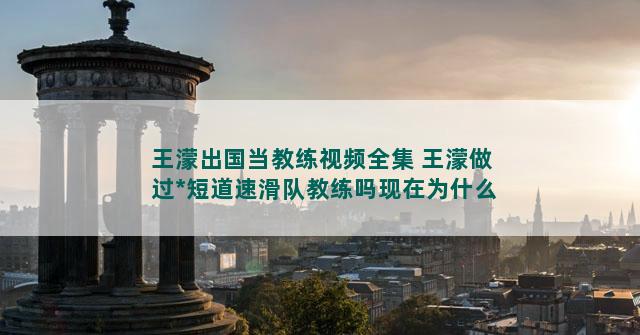 王濛出国当教练视频全集 王濛做过*短道速滑队教练吗现在为什么